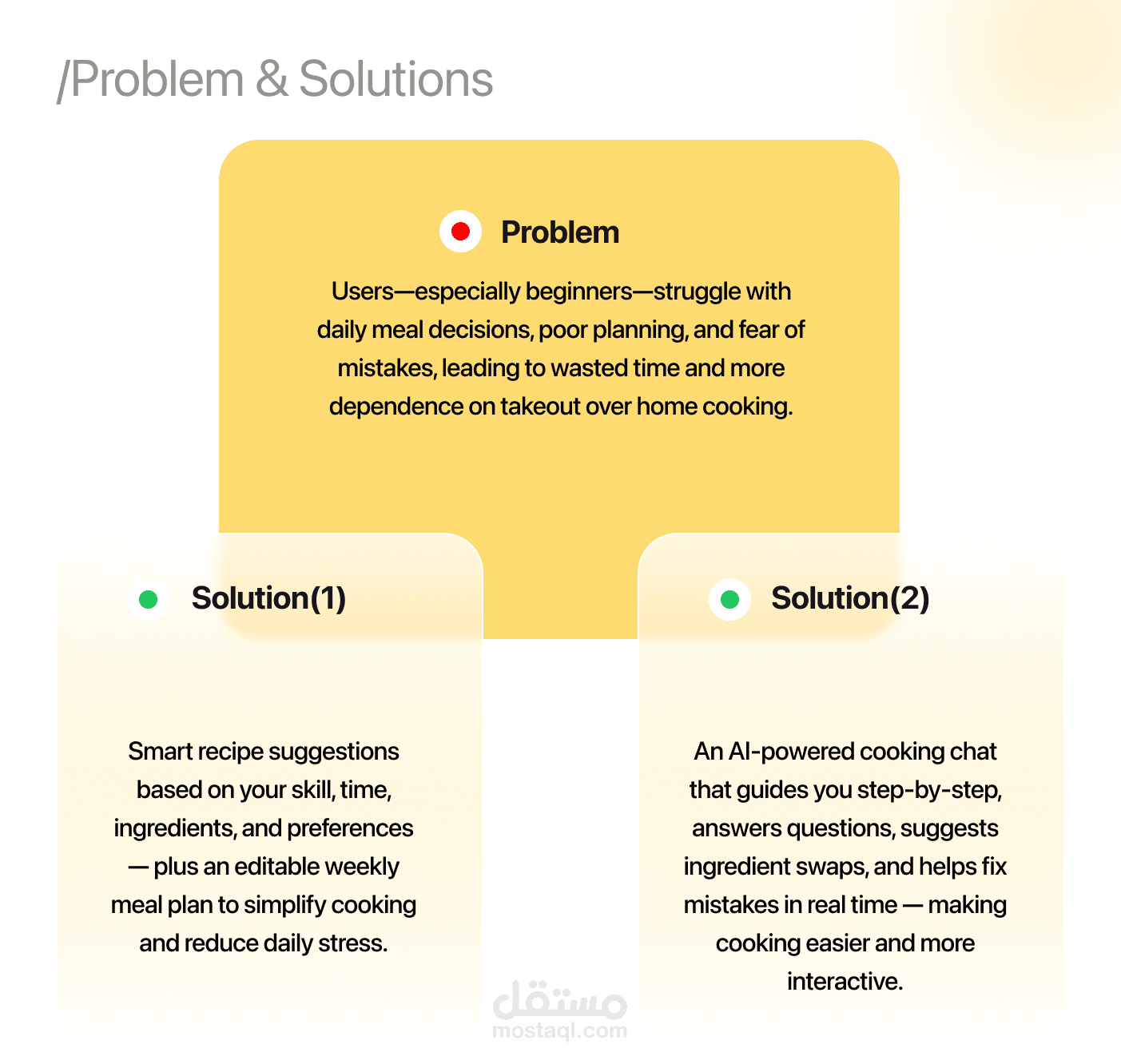 /Problem & Solutions

Problem

Users—especially beginners—struggle with daily meal decisions, poor planning, and fear of mistakes, leading to wasted time and more dependence on takeout over home cooking.

Solution(1)

Smart recipe suggestions based on your skill, time, ingredients, and preferences — plus an editable weekly meal plan to simplify cooking and reduce daily stress.

Solution(2)

An AI-powered cooking chat that guides you step-by-step, answers questions, suggests ingredient swaps, and helps fix mistakes in real time — making cooking easier and more interactive.

مستقل
mostaql.com